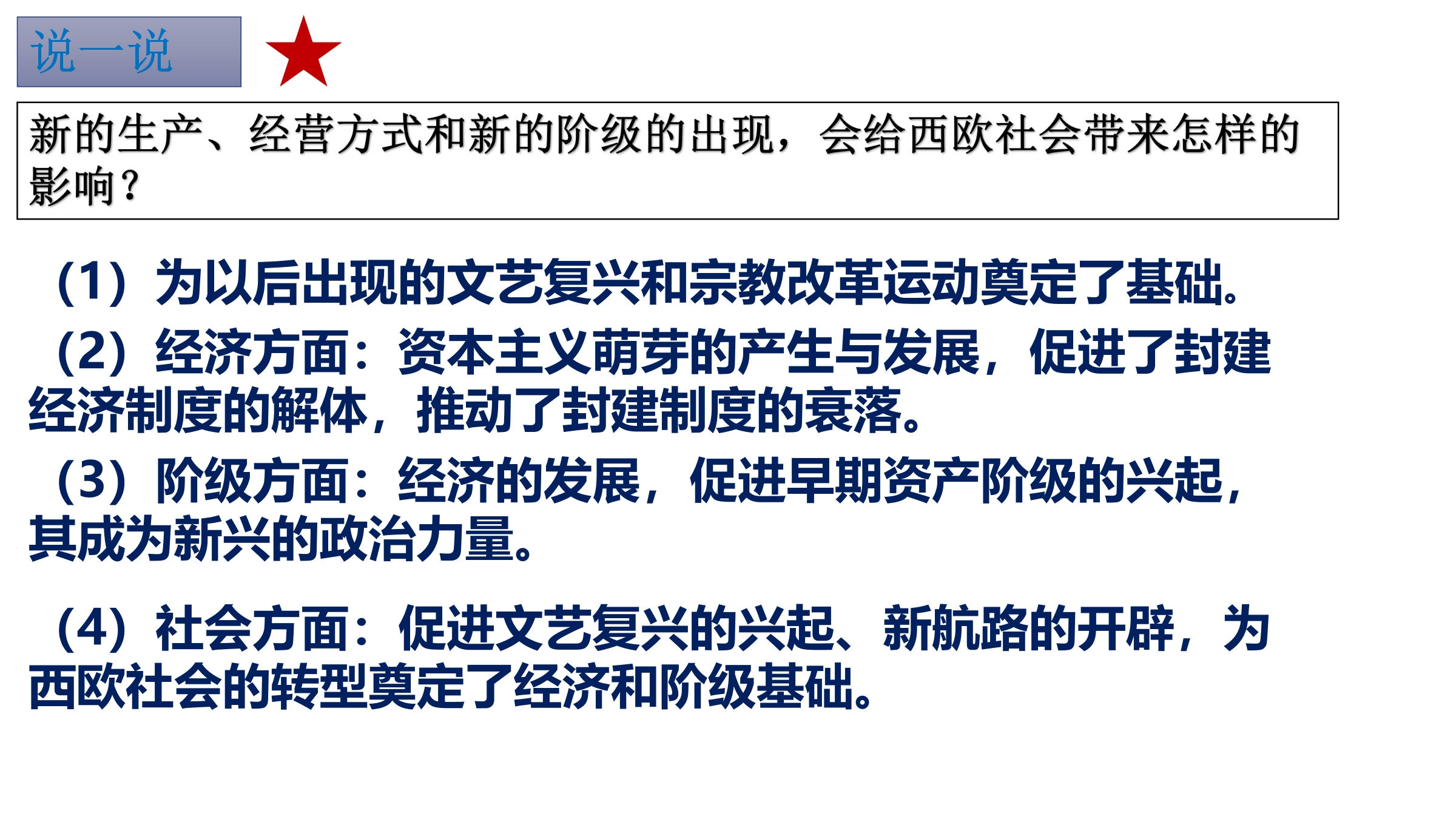 说一说

新的生产、经营方式和新的阶级的出现，会给西欧社会带来怎样的影响？

（1）为以后出现的文艺复兴和宗教改革运动奠定了基础。

（2）经济方面：资本主义萌芽的产生与发展，促进了封建经济制度的解体，推动了封建制度的衰落。

（3）阶级方面：经济的发展，促进早期资产阶级的兴起，其成为新兴的政治力量。

（4）社会方面：促进文艺复兴的兴起、新航路的开辟，为西欧社会的转型奠定了经济和阶级基础。